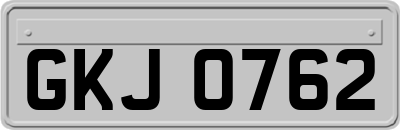 GKJ 0762